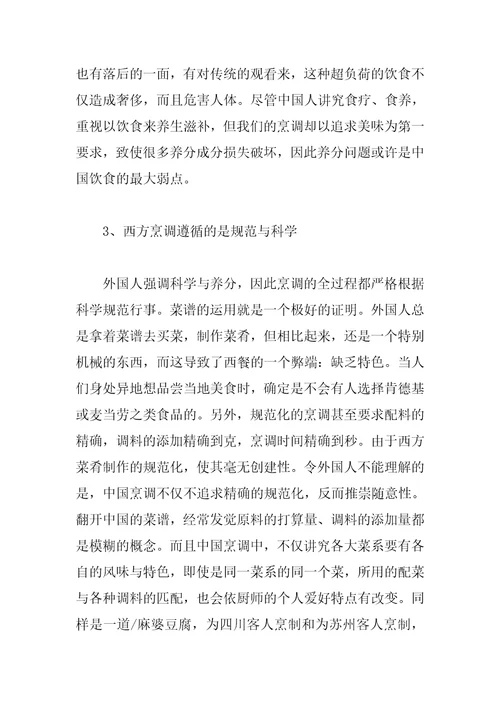 也有落后的一面，有对传统的观看来，这种超负荷的饮食不仅造成奢侈，而且危害人体。尽管中国人讲究食疗、食养，重视以饮食来养生滋补，但我们的烹调却以追求美味为第一要求，致使很多养分成分损失破坏，因此养分问题或许是中国饮食的最大弱点。

3、西方烹调遵循的是规范与科学

外国人强调科学与养分，因此烹调的全过程都严格根据科学规范行事。菜谱的运用就是一个极好的证明。外国人总是拿着菜谱去买菜，制作菜肴，但相比起来，还是一个特别机械的东西，而这导致了西餐的一个弊端：缺乏特色。当人们身处异地想品尝当地美食时，确定是不会有人选择肯德基或麦当劳之类食品的。另外，规范化的烹调甚至要求配料的精确，调料的添加精确到克，烹调时间精确到秒。由于西方菜肴制作的规范化，使其毫无创建性。令外国人不能理解的是，中国烹调不仅不追求精确的规范化，反而推崇随意性。翻开中国的菜谱，经常发觉原料的打算量、调料的添加量都是模糊的概念。而且中国烹调中，不仅讲究各大菜系要有各自的风味与特色，即使是同一菜系的同一个菜，所用的配菜与各种调料的匹配，也会依厨师的个人爱好特点有改变。同样是一道/麻婆豆腐，为四川客人烹制和为苏州客人烹制，